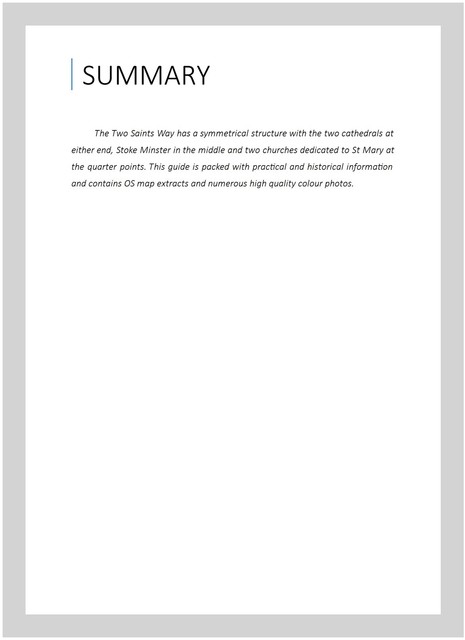 SUMMARY

The Two Saints Way has a symmetrical structure with the two cathedrals at either end, Stoke Minster in the middle and two churches dedicated to St Mary at the quarter points. This guide is packed with practical and historical information and contains OS map extracts and numerous high quality colour photos.